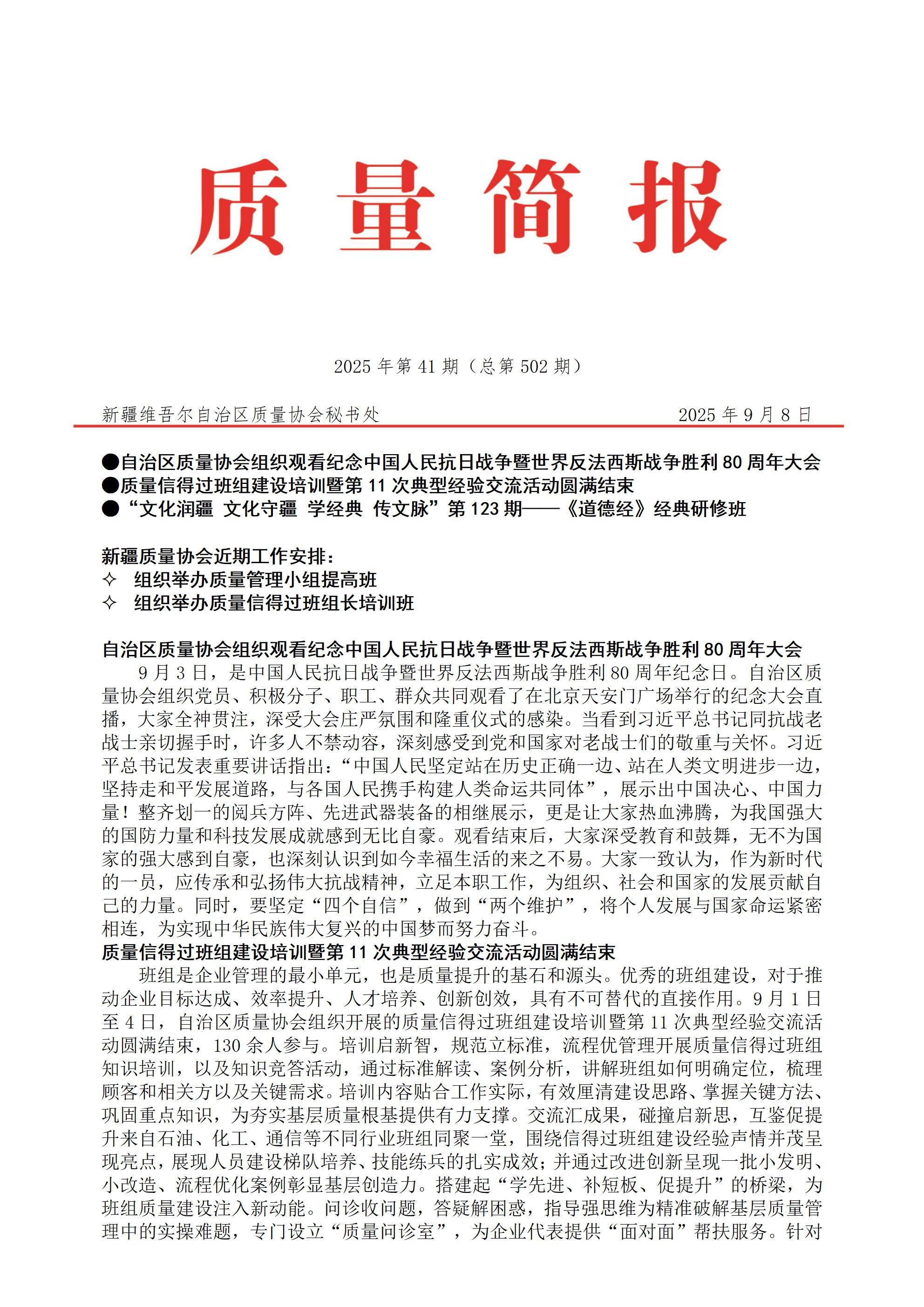 质量简报

2025 年第 41 期（总第 502 期）

新疆维吾尔自治区质量协会秘书处　　2025 年 9 月 8 日

●自治区质量协会组织观看纪念中国人民抗日战争暨世界反法西斯战争胜利 80 周年大会
●质量信得过班组建设培训暨第 11 次典型经验交流活动圆满结束
●“文化润疆 文化守疆 学经典 传文脉”第 123 期——《道德经》经典研修班

新疆质量协会近期工作安排：
✧ 组织举办质量管理小组提高班
✧ 组织举办质量信得过班组长培训班

自治区质量协会组织观看纪念中国人民抗日战争暨世界反法西斯战争胜利 80 周年大会
9 月 3 日，是中国人民抗日战争暨世界反法西斯战争胜利 80 周年纪念日。自治区质量协会组织党员、积极分子、职工、群众共同观看了在北京天安门广场举行的纪念大会直播，大家全神贯注，深受大会庄严氛围和隆重仪式的感染。当看到习近平总书记同抗战老战士亲切握手时，许多人不禁动容，深刻感受到党和国家对老战士们的敬重与关怀。习近平总书记发表重要讲话指出：“中国人民坚定站在历史正确一边、站在人类文明进步一边，坚持走和平发展道路，与各国人民携手构建人类命运共同体”，展示出中国决心、中国力量！整齐划一的阅兵方阵、先进武器装备的相继展示，更是让大家热血沸腾，为我国强大的国防力量和科技发展成就感到无比自豪。观看结束后，大家深受教育和鼓舞，无不为国家的强大感到自豪，也深刻认识到如今幸福生活的来之不易。大家一致认为，作为新时代的一员，应传承和弘扬伟大抗战精神，立足本职工作，为组织、社会和国家的发展贡献自己的力量。同时，要坚定“四个自信”，做到“两个维护”，将个人发展与国家命运紧密相连，为实现中华民族伟大复兴的中国梦而努力奋斗。
质量信得过班组建设培训暨第 11 次典型经验交流活动圆满结束
班组是企业管理的最小单元，也是质量提升的基石和源头。优秀的班组建设，对于推动企业目标达成、效率提升、人才培养、创新创效，具有不可替代的直接作用。9 月 1 日至 4 日，自治区质量协会组织开展的质量信得过班组建设培训暨第 11 次典型经验交流活动圆满结束，130 余人参与。培训启新智，规范立标准，流程优管理开展质量信得过班组知识培训，以及知识竞答活动，通过标准解读、案例分析，讲解班组如何明确定位，梳理顾客和相关方以及关键需求。培训内容贴合工作实际，有效厘清建设思路、掌握关键方法、巩固重点知识，为夯实基层质量根基提供有力支撑。交流汇成果，碰撞启新思，互鉴促提升来自石油、化工、通信等不同行业班组同聚一堂，围绕信得过班组建设经验声情并茂呈现亮点，展现人员建设梯队培养、技能练兵的扎实成效；并通过改进创新呈现一批小发明、小改造、流程优化案例彰显基层创造力。搭建起“学先进、补短板、促提升”的桥梁，为班组质量建设注入新动能。问诊收问题，答疑解困惑，指导强思维为精准破解基层质量管理中的实操难题，专门设立“质量问诊室”，为企业代表提供“面对面”帮扶服务。针对